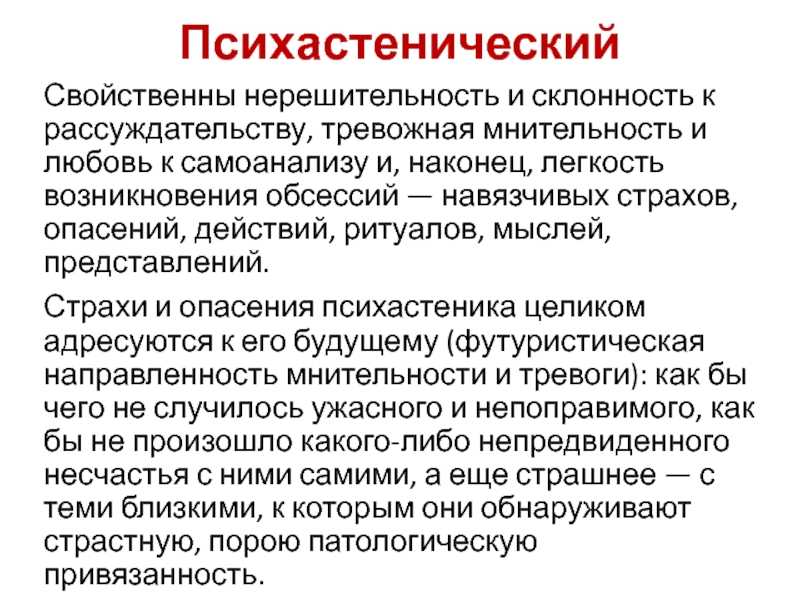 Психастенический

Свойственны нерешительность и склонность к рассуждательству, тревожная мнительность и любовь к самоанализу и, наконец, легкость возникновения обсессий — навязчивых страхов, опасений, действий, ритуалов, мыслей, представлений.

Страхи и опасения психастеника целиком адресуются к его будущему (футуристическая направленность мнительности и тревоги): как бы чего не случилось ужасного и непоправимого, как бы не произошло какого-либо непредвиденного несчастья с ними самими, а еще страшнее — с теми близкими, к которым они обнаруживают страстную, порою патологическую привязанность.